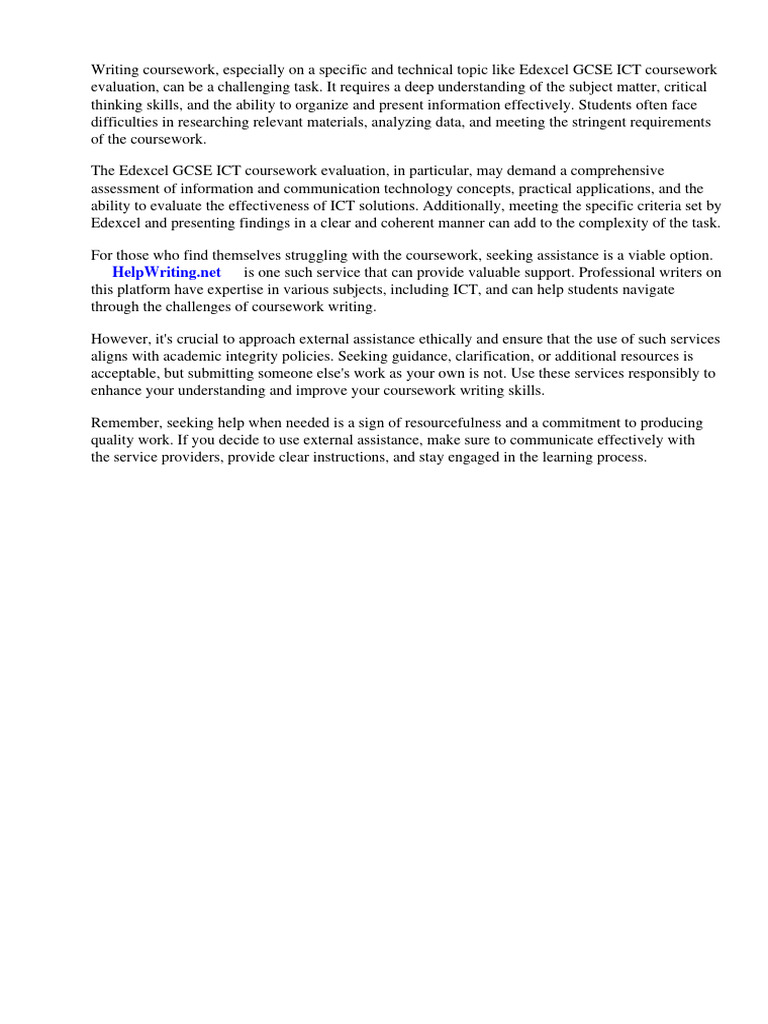 Writing coursework, especially on a specific and technical topic like Edexcel GCSE ICT coursework evaluation, can be a challenging task. It requires a deep understanding of the subject matter, critical thinking skills, and the ability to organize and present information effectively. Students often face difficulties in researching relevant materials, analyzing data, and meeting the stringent requirements of the coursework.

The Edexcel GCSE ICT coursework evaluation, in particular, may demand a comprehensive assessment of information and communication technology concepts, practical applications, and the ability to evaluate the effectiveness of ICT solutions. Additionally, meeting the specific criteria set by Edexcel and presenting findings in a clear and coherent manner can add to the complexity of the task.

For those who find themselves struggling with the coursework, seeking assistance is a viable option. HelpWriting.net is one such service that can provide valuable support. Professional writers on this platform have expertise in various subjects, including ICT, and can help students navigate through the challenges of coursework writing.

However, it's crucial to approach external assistance ethically and ensure that the use of such services aligns with academic integrity policies. Seeking guidance, clarification, or additional resources is acceptable, but submitting someone else's work as your own is not. Use these services responsibly to enhance your understanding and improve your coursework writing skills.

Remember, seeking help when needed is a sign of resourcefulness and a commitment to producing quality work. If you decide to use external assistance, make sure to communicate effectively with the service providers, provide clear instructions, and stay engaged in the learning process.